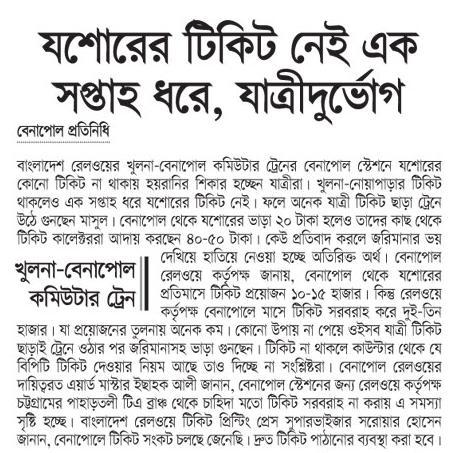 যশোরের টিকিট নেই এক সপ্তাহ ধরে, যাত্রীদুর্ভোগ

বেনাপোল প্রতিনিধি

বাংলাদেশ রেলওয়ের খুলনা-বেনাপোল কমিউটার ট্রেনের বেনাপোল স্টেশনে যশোরের কোনো টিকিট না থাকায় হয়রানির শিকার হচ্ছেন যাত্রীরা। খুলনা-নোয়াপাড়ার টিকিট থাকলেও এক সপ্তাহ ধরে যশোরের টিকিট নেই। ফলে অনেক যাত্রী টিকিট ছাড়া ট্রেনে উঠে গুনছেন মাসুল। বেনাপোল থেকে যশোরের ভাড়া ২০ টাকা হলেও তাদের কাছ থেকে টিকিট কালেক্টররা আদায় করছেন ৪০-৫০ টাকা। কেউ প্রতিবাদ করলে জরিমানার ভয় দেখিয়ে হাতিয়ে নেওয়া হচ্ছে অতিরিক্ত অর্থ। বেনাপোল রেলওয়ে কর্তৃপক্ষ জানায়, বেনাপোল থেকে যশোরের প্রতিমাসে টিকিট প্রয়োজন ১০-১৫ হাজার। কিন্তু রেলওয়ে কর্তৃপক্ষ বেনাপোলে মাসে টিকিট সরবরাহ করে দুই-তিন হাজার। যা প্রয়োজনের তুলনায় অনেক কম। কোনো উপায় না পেয়ে ওইসব যাত্রী টিকিট ছাড়াই ট্রেনে ওঠার পর জরিমানাসহ ভাড়া গুনছেন। টিকিট না থাকলে কাউন্টার থেকে যে বিপিটি টিকিট দেওয়ার নিয়ম আছে তাও দিচ্ছে না সংশ্লিষ্টরা। বেনাপোল রেলওয়ের দায়িত্বরত এয়ার্ড মাস্টার ইছাহক আলী জানান, বেনাপোল স্টেশনের জন্য রেলওয়ে কর্তৃপক্ষ চট্টগ্রামের পাহাড়তলী টিএ ব্রাঞ্চ থেকে চাহিদা মতো টিকিট সরবরাহ না করায় এ সমস্যা সৃষ্টি হচ্ছে। বাংলাদেশ রেলওয়ে টিকিট প্রিন্টিং প্রেস সুপারভাইজার সরোয়ার হোসেন জানান, বেনাপোলে টিকিট সংকট চলছে জেনেছি। দ্রুত টিকিট পাঠানোর ব্যবস্থা করা হবে।

খুলনা-বেনাপোল কমিউটার ট্রেন